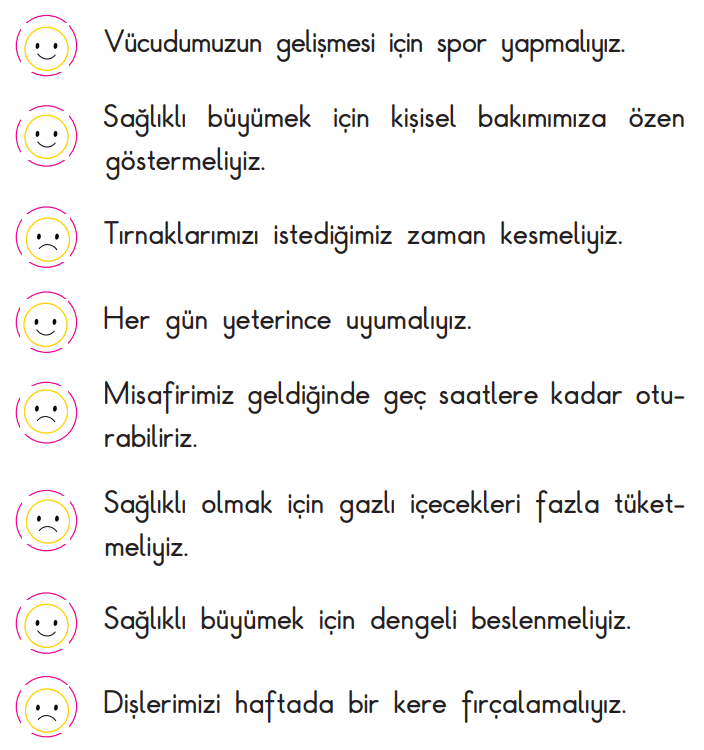 Vücudumuzun gelişmesi için spor yapmalıyız.

Sağlıklı büyümek için kişisel bakımımıza özen göstermeliyiz.

Tırnaklarımızı istediğimiz zaman kesmeliyiz.

Her gün yeterince uyumalıyız.

Misafirimiz geldiğinde geç saatlere kadar oturabiliriz.

Sağlıklı olmak için gazlı içecekleri fazla tüketmeliyiz.

Sağlıklı büyümek için dengeli beslenmeliyiz.

Dişlerimizi haftada bir kere fırçalamalıyız.